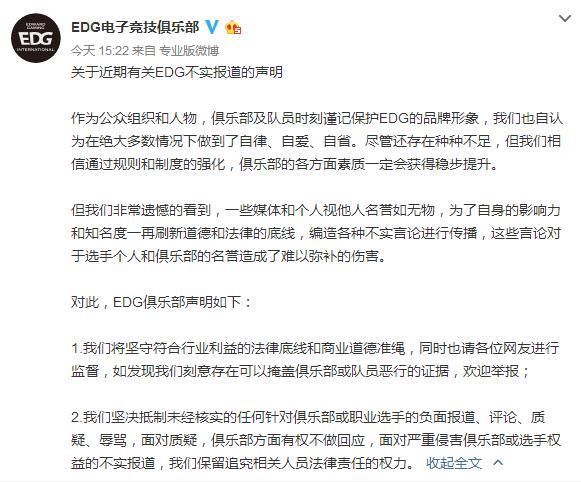 EDWARD GAMING
EDG
INTERNATIONAL

EDG电子竞技俱乐部

今天 15:22 来自 专业版微博

关于近期有关EDG不实报道的声明

作为公众组织和人物，俱乐部及队员时刻谨记保护EDG的品牌形象，我们也自认为在绝大多数情况下做到了自律、自爱、自省。尽管还存在种种不足，但我们相信通过规则和制度的强化，俱乐部的各方面素质一定会获得稳步提升。

但我们非常遗憾的看到，一些媒体和个人视他人名誉如无物，为了自身的影响力和知名度一再刷新道德和法律的底线，编造各种不实言论进行传播，这些言论对于选手个人和俱乐部的名誉造成了难以弥补的伤害。

对此，EDG俱乐部声明如下：

1.我们将坚守符合行业利益的法律底线和商业道德准绳，同时也请各位网友进行监督，如发现我们刻意存在可以掩盖俱乐部或队员恶行的证据，欢迎举报；

2.我们坚决抵制未经核实的任何针对俱乐部或职业选手的负面报道、评论、质疑、辱骂，面对质疑，俱乐部方面有权不做回应，面对严重侵害俱乐部或选手权益的不实报道，我们保留追究相关人员法律责任的权力。 收起全文